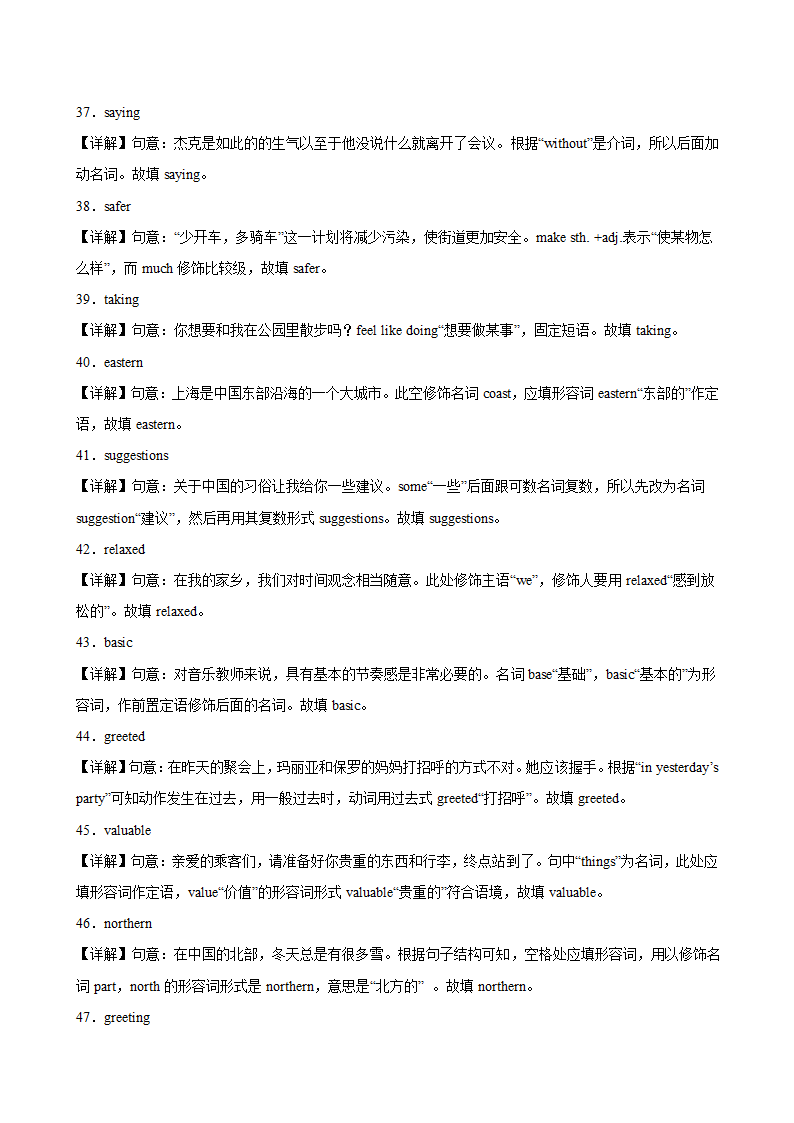 37．saying

【详解】句意：杰克是如此的的生气以至于他没说什么就离开了会议。根据“without”是介词，所以后面加动名词。故填 saying。

38．safer

【详解】句意：“少开车，多骑车”这一计划将减少污染，使街道更加安全。make sth. +adj.表示“使某物怎么样”，而 much 修饰比较级，故填 safer。

39．taking

【详解】句意：你想要和我在公园里散步吗？feel like doing“想要做某事”，固定短语。故填 taking。

40．eastern

【详解】句意：上海是中国东部沿海的一个大城市。此空修饰名词 coast，应填形容词 eastern“东部的”作定语，故填 eastern。

41．suggestions

【详解】句意：关于中国的习俗让我给你一些建议。some“一些”后面跟可数名词复数，所以先改为名词 suggestion“建议”，然后再用其复数形式 suggestions。故填 suggestions。

42．relaxed

【详解】句意：在我的家乡，我们对时间观念相当随意。此处修饰主语“we”，修饰人要用 relaxed“感到放松的”。故填 relaxed。

43．basic

【详解】句意：对音乐教师来说，具有基本的节奏感是非常必要的。名词 base“基础”，basic“基本的”为形容词，作前置定语修饰后面的名词。故填 basic。

44．greeted

【详解】句意：在昨天的聚会上，玛丽亚和保罗的妈妈打招呼的方式不对。她应该握手。根据“in yesterday’s party”可知动作发生在过去，用一般过去时，动词用过去式 greeted“打招呼”。故填 greeted。

45．valuable

【详解】句意：亲爱的乘客们，请准备好你贵重的东西和行李，终点站到了。句中“things”为名词，此处应填形容词作定语，value“价值”的形容词形式 valuable“贵重的”符合语境，故填 valuable。

46．northern

【详解】句意：在中国的北部，冬天总是有很多雪。根据句子结构可知，空格处应填形容词，用以修饰名词 part，north 的形容词形式是 northern，意思是“北方的” 。故填 northern。

47．greeting